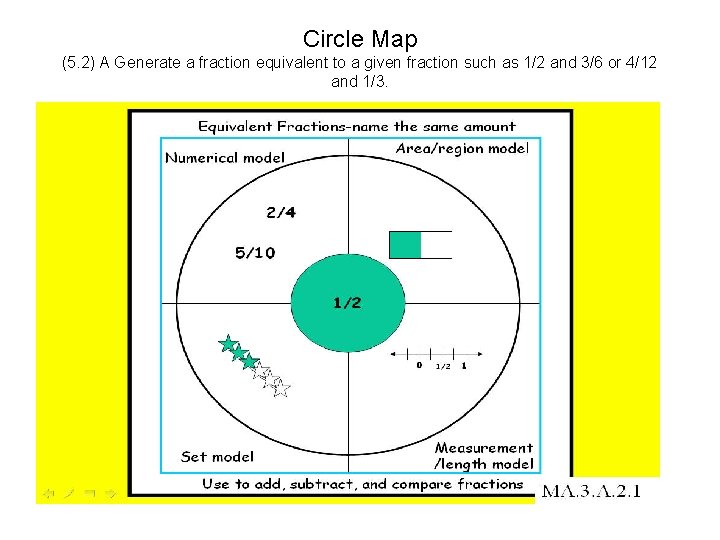 Circle Map
(5.2) A Generate a fraction equivalent to a given fraction such as 1/2 and 3/6 or 4/12 and 1/3.

Equivalent Fractions-name the same amount

Numerical model

Area/region model

2/4

5/10

1/2

0

1/2

1

Set model

Measurement
/length model

Use to add, subtract, and compare fractions

MA.3.A.2.1